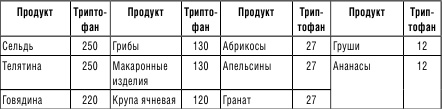 | Продукт | Триптофан | Продукт | Триптофан | Продукт | Триптофан | Продукт | Триптофан |
|---|---|---|---|---|---|---|---|
| Сельдь | 250 | Грибы | 130 | Абрикосы | 27 | Груши | 12 |
| Телятина | 250 | Макаронные изделия | 130 | Апельсины | 27 | Ананасы | 12 |
| Говядина | 220 | Крупа ячневая | 120 | Гранат | 27 | | |